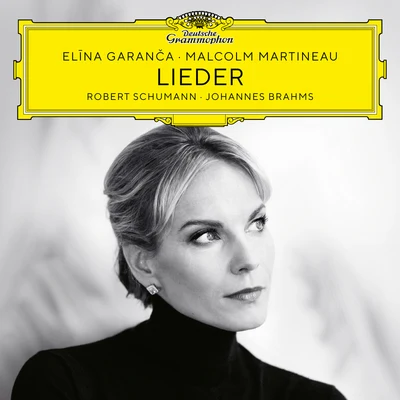 Deutsche Grammophon

ELĪNA GARANČA · MALCOLM MARTINEAU

LIEDER

ROBERT SCHUMANN · JOHANNES BRAHMS